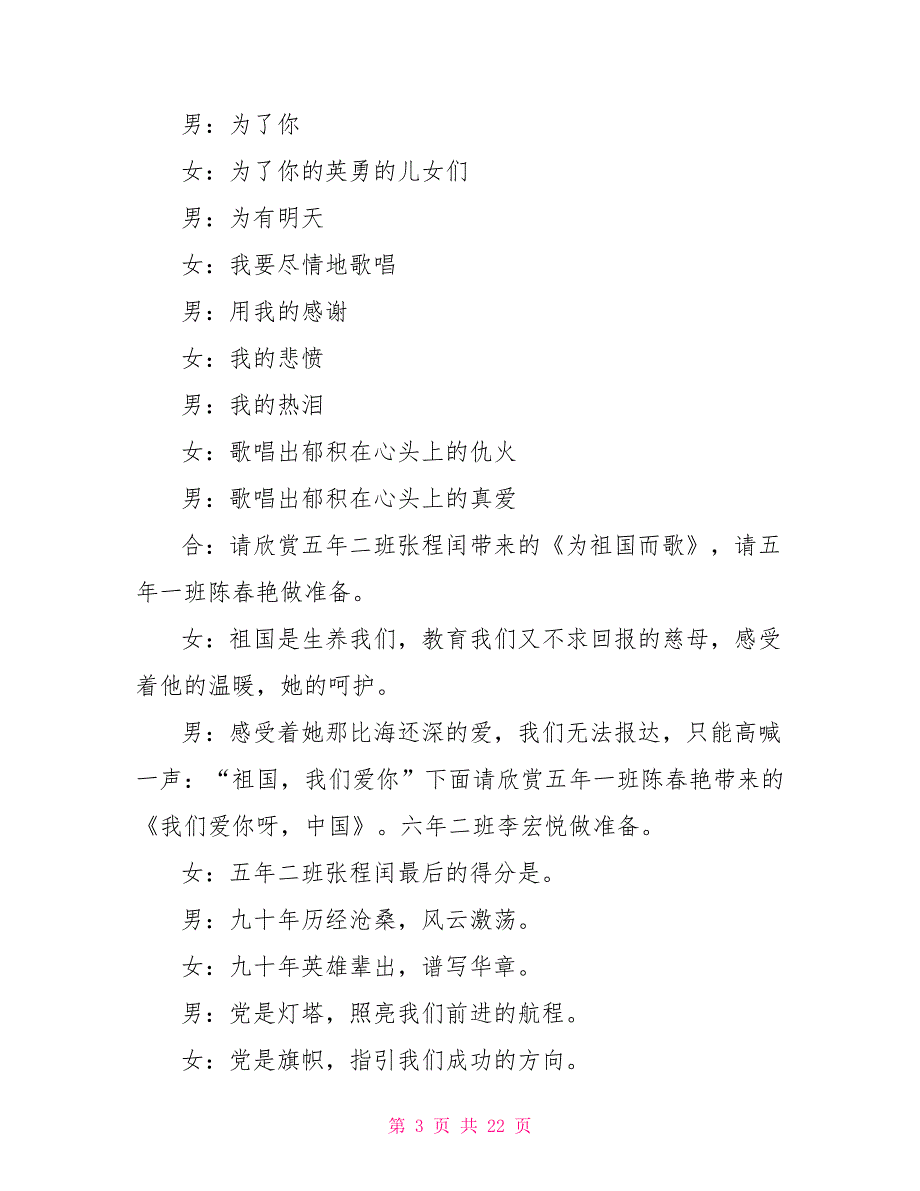 男：为了你

女：为了你的英勇的儿女们

男：为有明天

女：我要尽情地歌唱

男：用我的感谢

女：我的悲愤

男：我的热泪

女：歌唱出郁积在心头上的仇火

男：歌唱出郁积在心头上的真爱

合：请欣赏五年二班张程闰带来的《为祖国而歌》，请五年一班陈春艳做准备。

女：祖国是生养我们，教育我们又不求回报的慈母，感受着他的温暖，她的呵护。

男：感受着她那比海还深的爱，我们无法报达，只能高喊一声：“祖国，我们爱你”下面请欣赏五年一班陈春艳带来的《我们爱你呀，中国》。六年二班李宏悦做准备。

女：五年二班张程闰最后的得分是。

男：九十年历经沧桑，风云激荡。

女：九十年英雄辈出，谱写华章。

男：党是灯塔，照亮我们前进的航程。

女：党是旗帜，指引我们成功的方向。

第 3 页 共 22 页